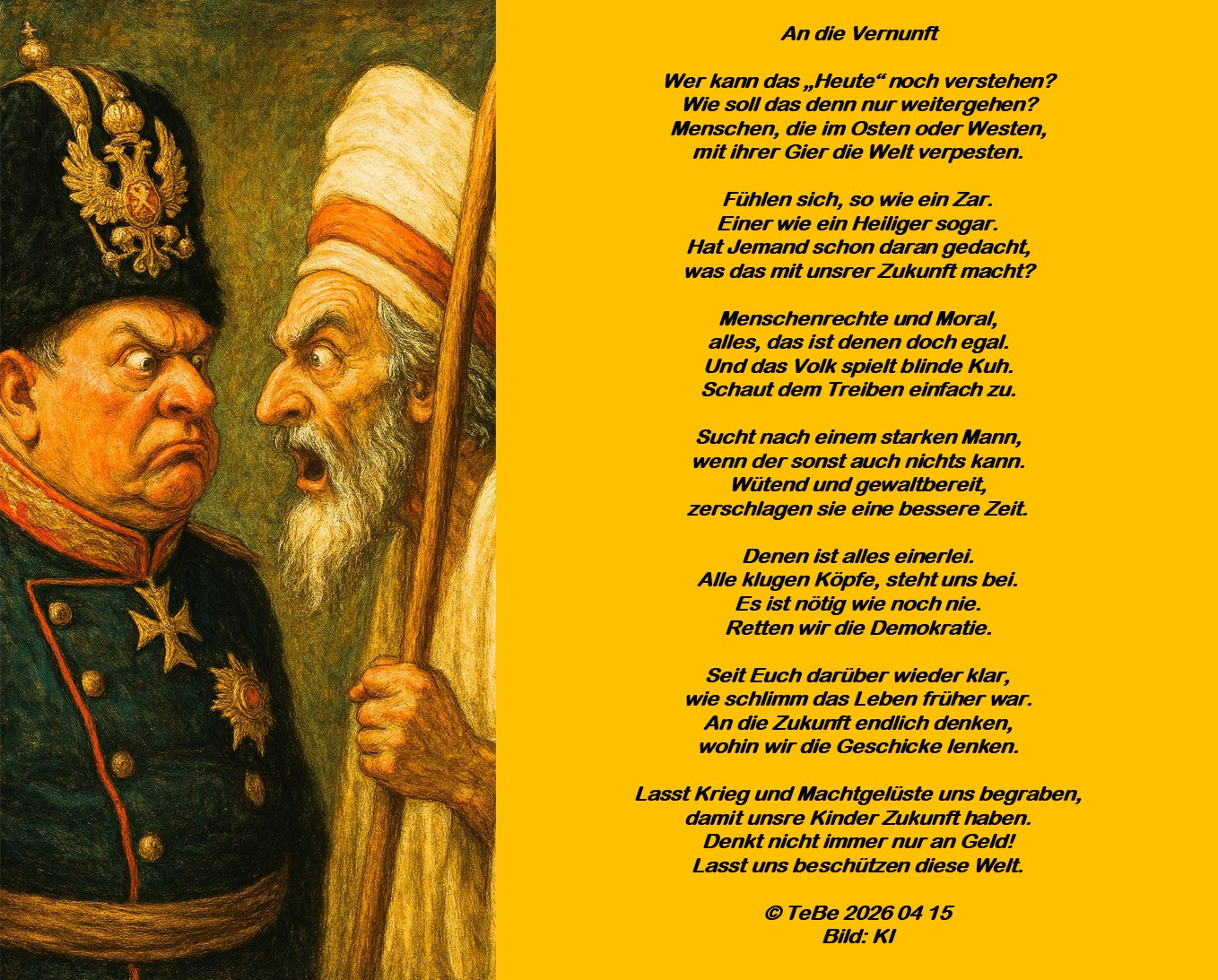 An die Vernunft

Wer kann das „Heute“ noch verstehen?
Wie soll das denn nur weitergehen?
Menschen, die im Osten oder Westen,
mit ihrer Gier die Welt verpesten.

Fühlen sich, so wie ein Zar.
Einer wie ein Heiliger sogar.
Hat Jemand schon daran gedacht,
was das mit unsrer Zukunft macht?

Menschenrechte und Moral,
alles, das ist denen doch egal.
Und das Volk spielt blinde Kuh.
Schaut dem Treiben einfach zu.

Sucht nach einem starken Mann,
wenn der sonst auch nichts kann.
Wütend und gewaltbereit,
zerschlagen sie eine bessere Zeit.

Denen ist alles einerlei.
Alle klugen Köpfe, steht uns bei.
Es ist nötig wie noch nie.
Retten wir die Demokratie.

Seit Euch darüber wieder klar,
wie schlimm das Leben früher war.
An die Zukunft endlich denken,
wohin wir die Geschicke lenken.

Lasst Krieg und Machtgelüste uns begraben,
damit unsre Kinder Zukunft haben.
Denkt nicht immer nur an Geld!
Lasst uns beschützen diese Welt.

© TeBe 2026 04 15
Bild: KI